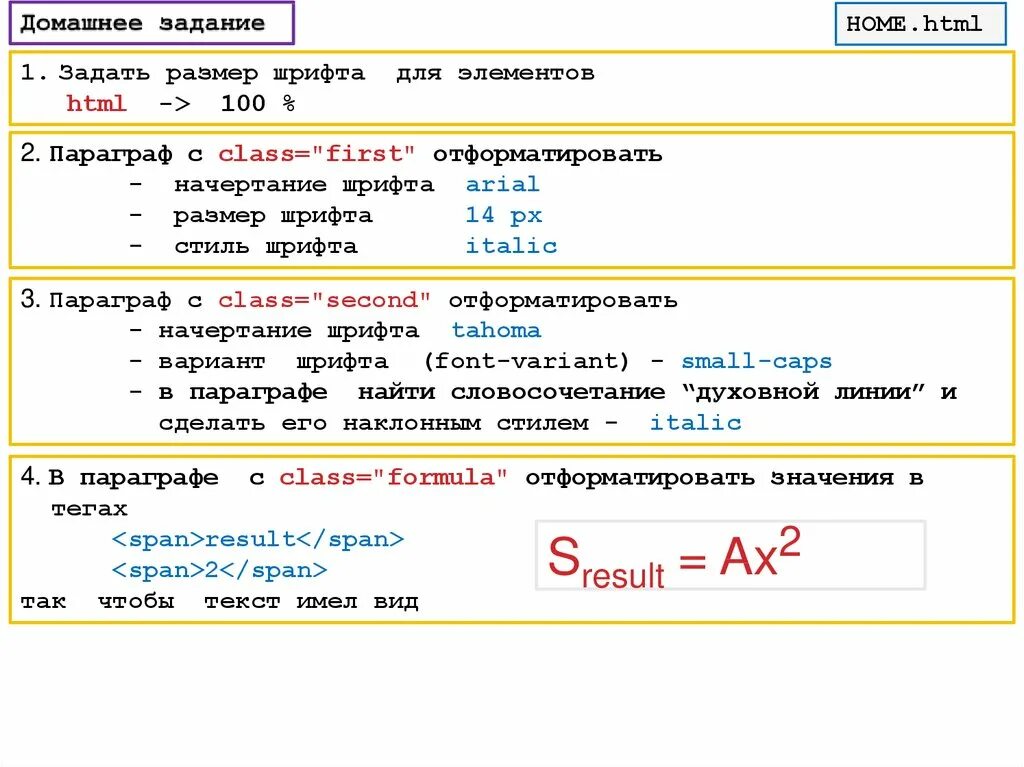 Домашнее задание

HOME.html

1. Задать размер шрифта для элементов
html -> 100 %

2. Параграф с class="first" отформатировать
- начертание шрифта arial
- размер шрифта 14 px
- стиль шрифта italic

3. Параграф с class="second" отформатировать
- начертание шрифта tahoma
- вариант шрифта (font-variant) - small-caps
- в параграфе найти словосочетание “духовной линии” и сделать его наклонным стилем - italic

4. В параграфе с class="formula" отформатировать значения в тегах
<span>result</span>
<span>2</span>
так чтобы текст имел вид

$S_{result} = Ax^2$